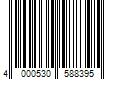 4 000530 588395